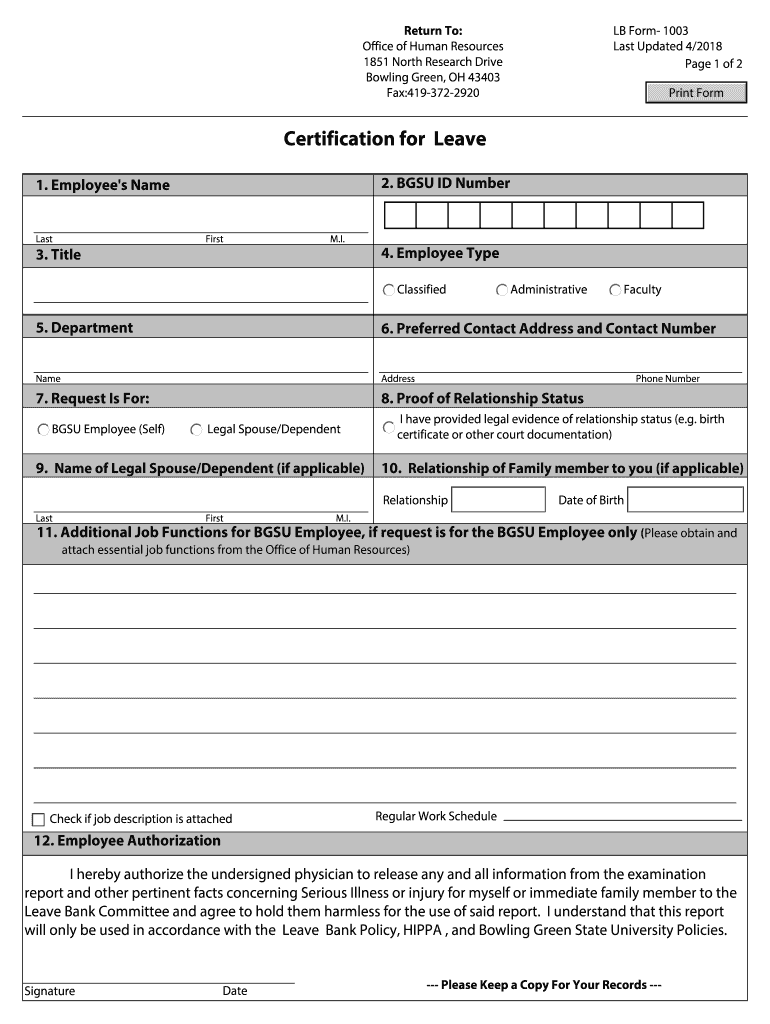 Return To:
Office of Human Resources
1851 North Research Drive
Bowling Green, OH 43403
Fax:419-372-2920

LB Form- 1003
Last Updated 4/2018
Page 1 of 2

Print Form

Certification for Leave

1. Employee's Name

Last First M.I.

2. BGSU ID Number

3. Title

4. Employee Type

Classified Administrative Faculty

5. Department

Name

6. Preferred Contact Address and Contact Number

Address Phone Number

7. Request Is For:

BGSU Employee (Self) Legal Spouse/Dependent

8. Proof of Relationship Status

I have provided legal evidence of relationship status (e.g. birth certificate or other court documentation)

9. Name of Legal Spouse/Dependent (if applicable)

Last First M.I.

10. Relationship of Family member to you (if applicable)

Relationship Date of Birth

11. Additional Job Functions for BGSU Employee, if request is for the BGSU Employee only (Please obtain and attach essential job functions from the Office of Human Resources)

Check if job description is attached

Regular Work Schedule

12. Employee Authorization

I hereby authorize the undersigned physician to release any and all information from the examination report and other pertinent facts concerning Serious Illness or injury for myself or immediate family member to the Leave Bank Committee and agree to hold them harmless for the use of said report. I understand that this report will only be used in accordance with the Leave Bank Policy, HIPPA , and Bowling Green State University Policies.

Signature Date

--- Please Keep a Copy For Your Records ---